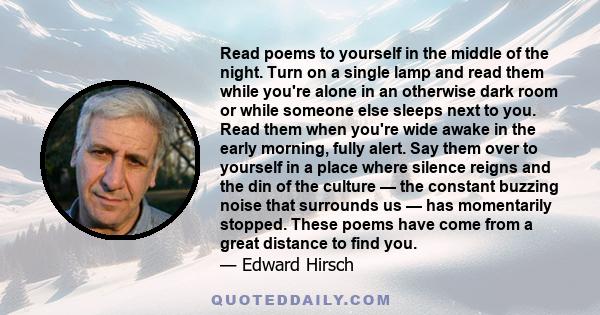 Read poems to yourself in the middle of the night. Turn on a single lamp and read them while you're alone in an otherwise dark room or while someone else sleeps next to you. Read them when you're wide awake in the early morning, fully alert. Say them over to yourself in a place where silence reigns and the din of the culture — the constant buzzing noise that surrounds us — has momentarily stopped. These poems have come from a great distance to find you.
— Edward Hirsch

QUOTEDDAILY.COM